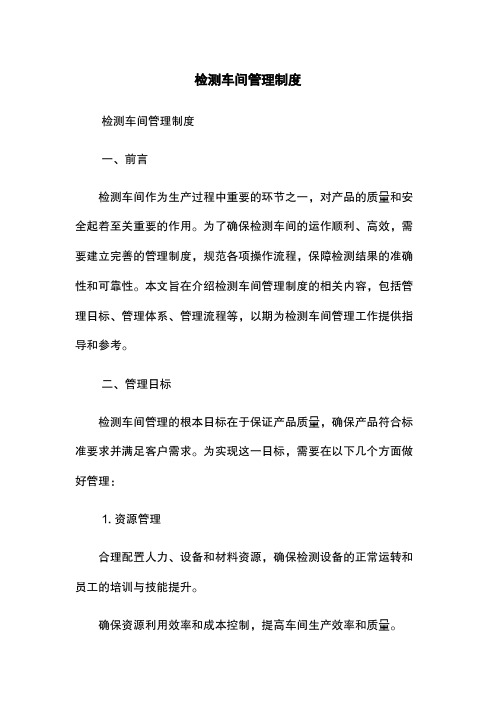 检测车间管理制度

检测车间管理制度

一、前言

检测车间作为生产过程中重要的环节之一，对产品的质量和安全起着至关重要的作用。为了确保检测车间的运作顺利、高效，需要建立完善的管理制度，规范各项操作流程，保障检测结果的准确性和可靠性。本文旨在介绍检测车间管理制度的相关内容，包括管理目标、管理体系、管理流程等，以期为检测车间管理工作提供指导和参考。

二、管理目标

检测车间管理的根本目标在于保证产品质量，确保产品符合标准要求并满足客户需求。为实现这一目标，需要在以下几个方面做好管理：

1. 资源管理

合理配置人力、设备和材料资源，确保检测设备的正常运转和员工的培训与技能提升。

确保资源利用效率和成本控制，提高车间生产效率和质量。